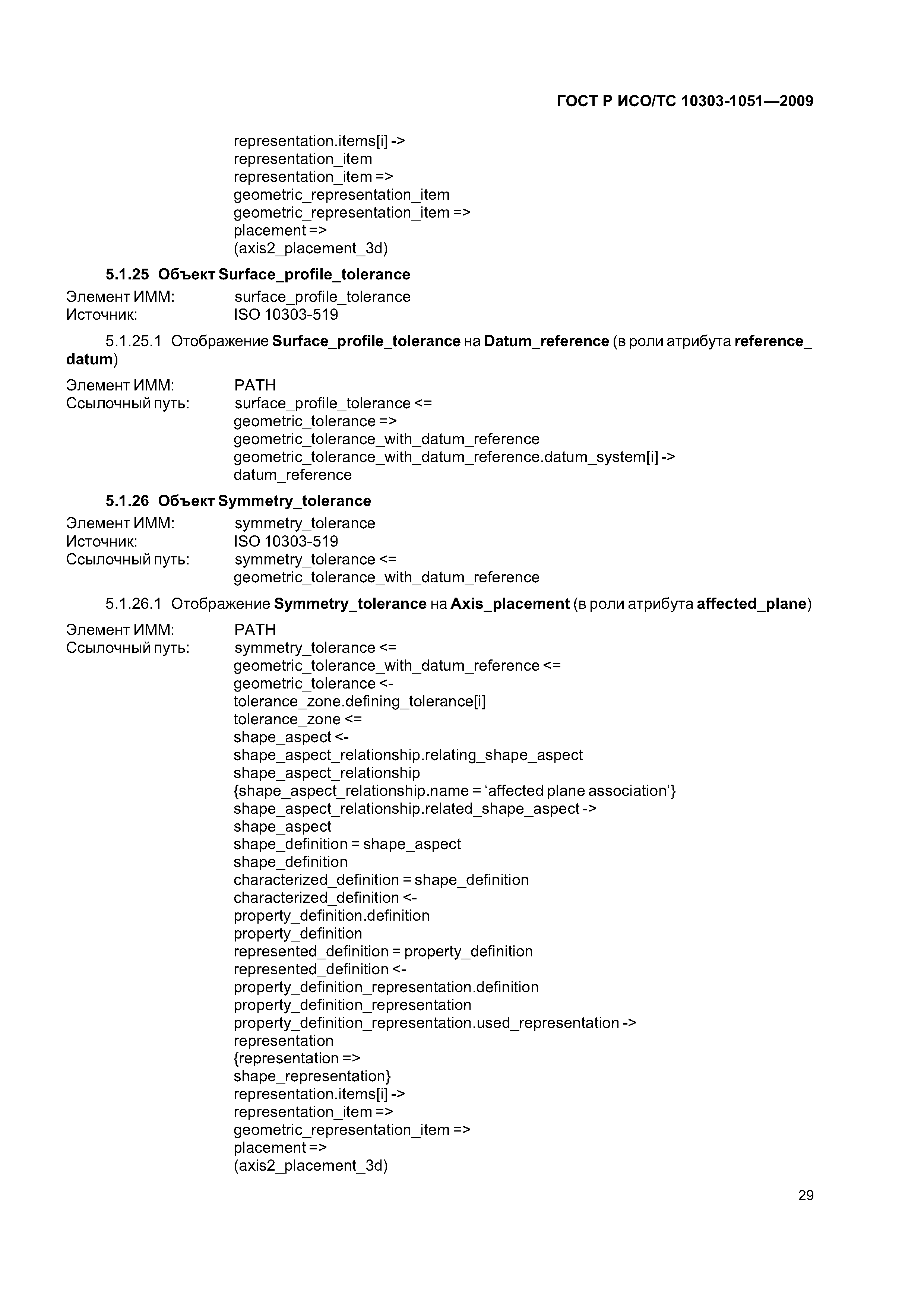 ГОСТ Р ИСО/ТС 10303-1051—2009

representation.items[i] ->
representation_item
representation_item =>
geometric_representation_item
geometric_representation_item =>
placement =>
(axis2_placement_3d)

5.1.25 Объект Surface_profile_tolerance

Элемент ИММ: surface_profile_tolerance
Источник: ISO 10303-519

5.1.25.1 Отображение Surface_profile_tolerance на Datum_reference (в роли атрибута reference_datum)

Элемент ИММ: PATH
Ссылочный путь: surface_profile_tolerance <=
geometric_tolerance =>
geometric_tolerance_with_datum_reference
geometric_tolerance_with_datum_reference.datum_system[i] ->
datum_reference

5.1.26 Объект Symmetry_tolerance

Элемент ИММ: symmetry_tolerance
Источник: ISO 10303-519
Ссылочный путь: symmetry_tolerance <=
geometric_tolerance_with_datum_reference

5.1.26.1 Отображение Symmetry_tolerance на Axis_placement (в роли атрибута affected_plane)

Элемент ИММ: PATH
Ссылочный путь: symmetry_tolerance <=
geometric_tolerance_with_datum_reference <=
geometric_tolerance <-
tolerance_zone.defining_tolerance[i]
tolerance_zone <=
shape_aspect <-
shape_aspect_relationship.relating_shape_aspect
shape_aspect_relationship
{shape_aspect_relationship.name = ‘affected plane association’}
shape_aspect_relationship.related_shape_aspect ->
shape_aspect
shape_definition = shape_aspect
shape_definition
characterized_definition = shape_definition
characterized_definition <-
property_definition.definition
property_definition
represented_definition = property_definition
represented_definition <-
property_definition_representation.definition
property_definition_representation
property_definition_representation.used_representation ->
representation
{representation =>
shape_representation}
representation.items[i] ->
representation_item =>
geometric_representation_item =>
placement =>
(axis2_placement_3d)

29